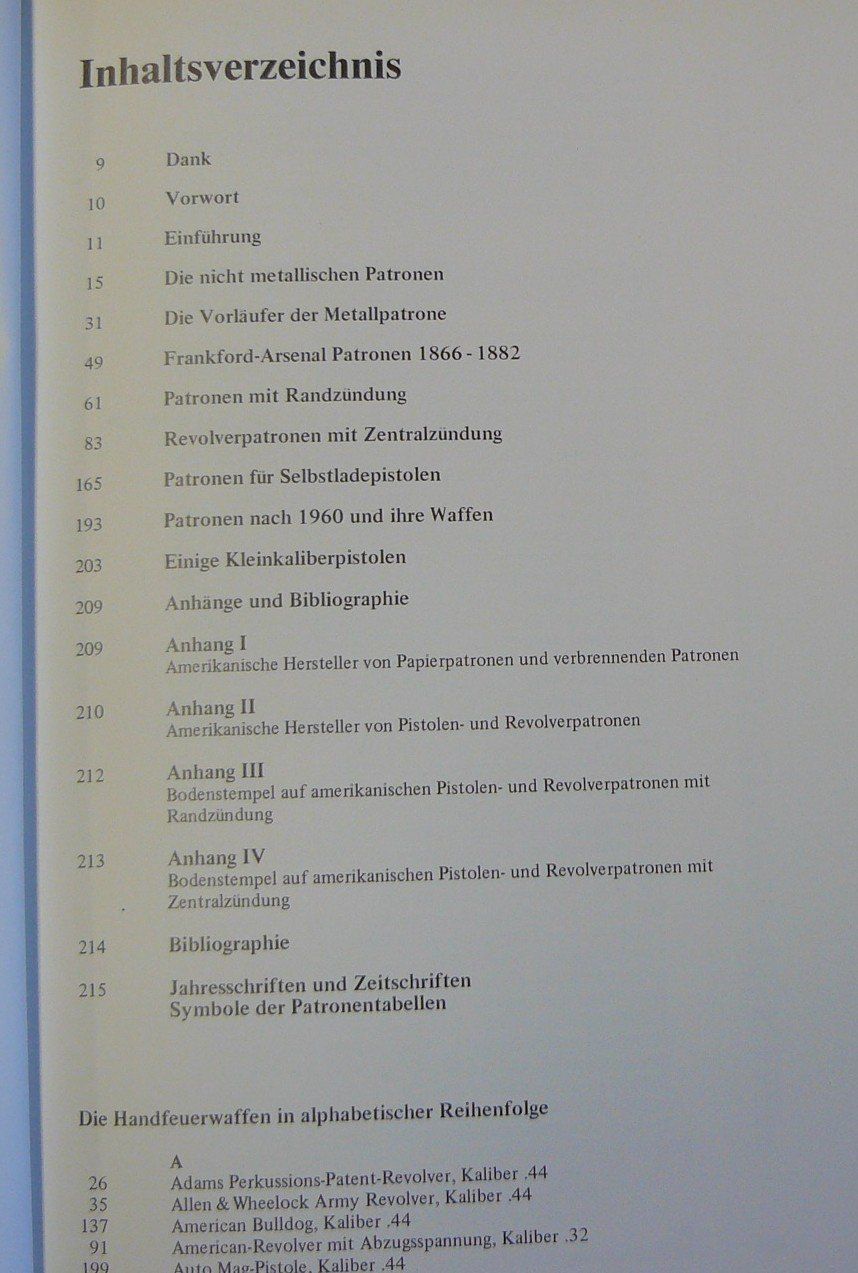 Inhaltsverzeichnis

9 Dank

10 Vorwort

11 Einführung

15 Die nicht metallischen Patronen

31 Die Vorläufer der Metallpatrone

49 Frankford-Arsenal Patronen 1866 - 1882

61 Patronen mit Randzündung

83 Revolverpatronen mit Zentralzündung

165 Patronen für Selbstladepistolen

193 Patronen nach 1960 und ihre Waffen

203 Einige Kleinkaliberpistolen

209 Anhänge und Bibliographie

209 Anhang I
Amerikanische Hersteller von Papierpatronen und verbrennenden Patronen

210 Anhang II
Amerikanische Hersteller von Pistolen- und Revolverpatronen

212 Anhang III
Bodenstempel auf amerikanischen Pistolen- und Revolverpatronen mit Randzündung

213 Anhang IV
Bodenstempel auf amerikanischen Pistolen- und Revolverpatronen mit Zentralzündung

214 Bibliographie

215 Jahresschriften und Zeitschriften
Symbole der Patronentabellen

Die Handfeuerwaffen in alphabetischer Reihenfolge

A
26 Adams Perkussions-Patent-Revolver, Kaliber .44
35 Allen & Wheelock Army Revolver, Kaliber .44
137 American Bulldog, Kaliber .44
91 American-Revolver mit Abzugsspannung, Kaliber .32
199 Auto Mag-Pistole, Kaliber .44